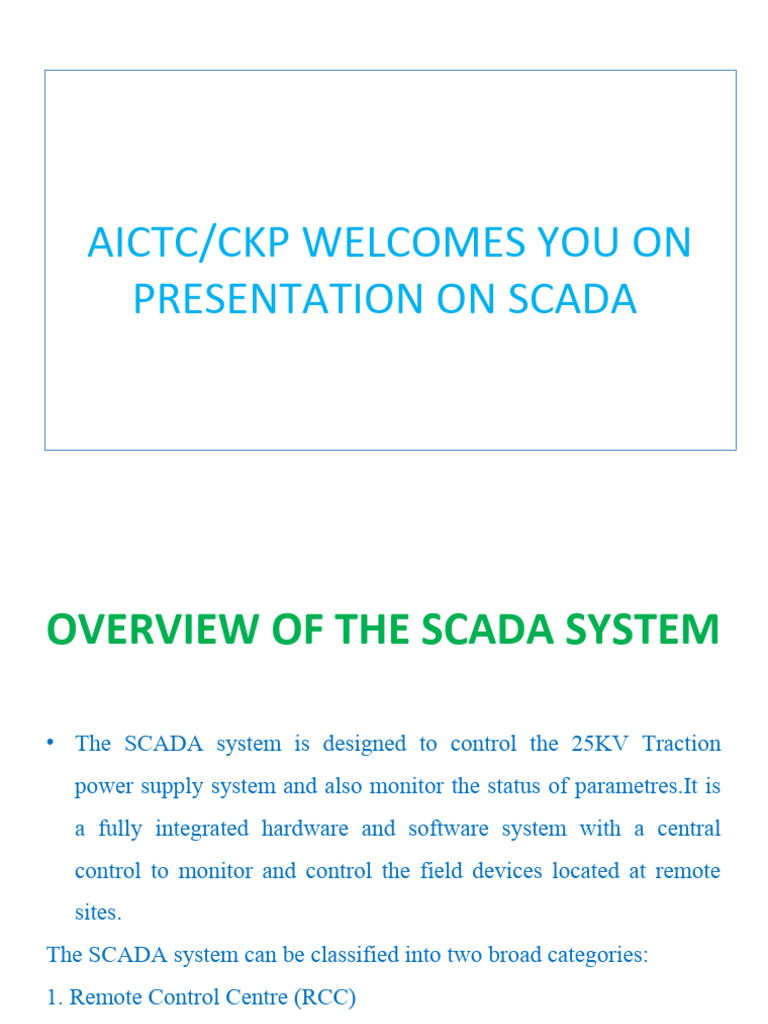 AICTC/CKP WELCOMES YOU ON PRESENTATION ON SCADA

OVERVIEW OF THE SCADA SYSTEM

• The SCADA system is designed to control the 25KV Traction power supply system and also monitor the status of parametres.It is a fully integrated hardware and software system with a central control to monitor and control the field devices located at remote sites.

The SCADA system can be classified into two broad categories:

1. Remote Control Centre (RCC)